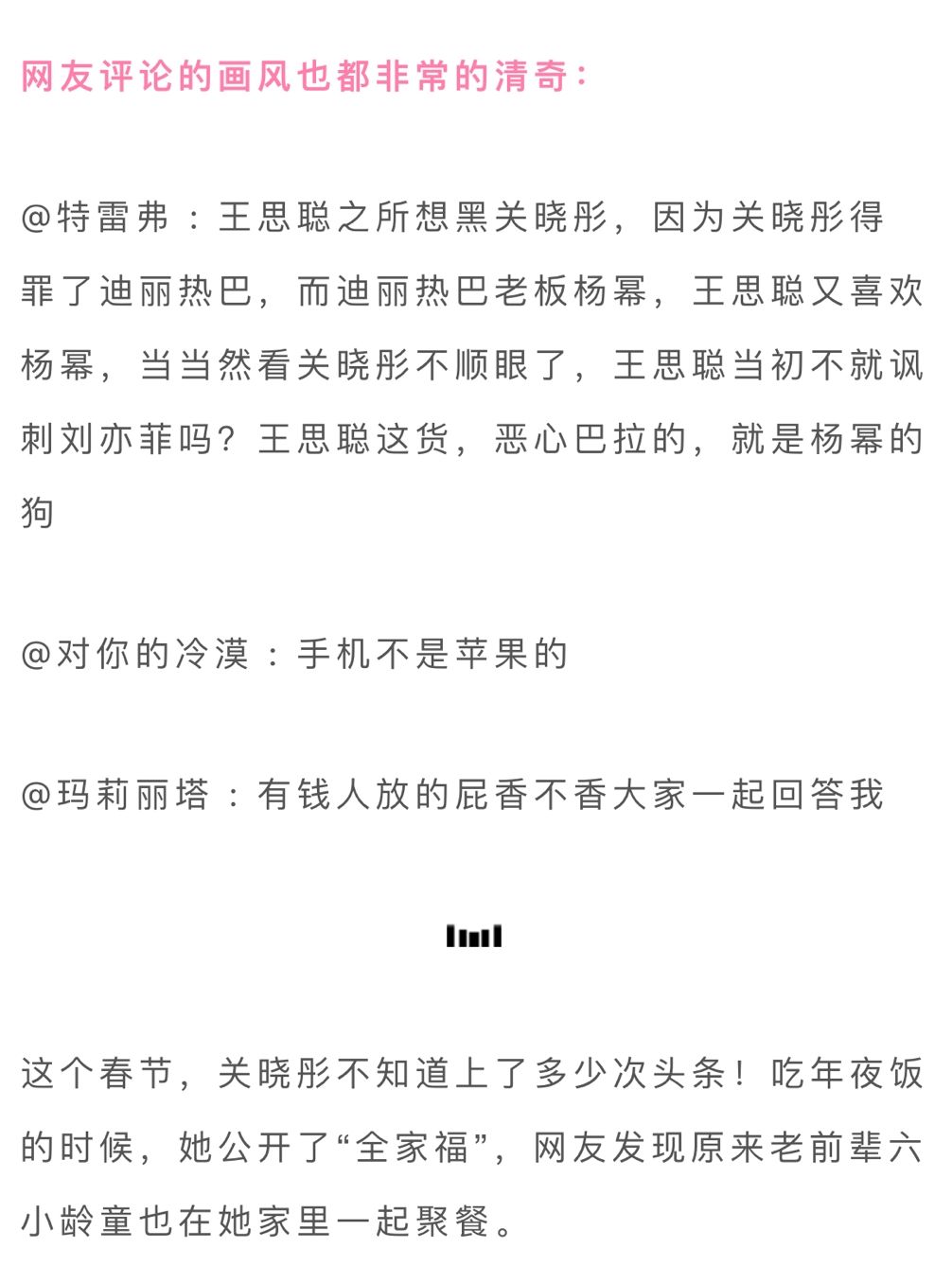 网友评论的画风也都非常的清奇：

@特雷弗：王思聪之所想黑关晓彤，因为关晓彤得罪了迪丽热巴，而迪丽热巴老板杨幂，王思聪又喜欢杨幂，当当然看关晓彤不顺眼了，王思聪当初不就讽刺刘亦菲吗？王思聪这货，恶心巴拉的，就是杨幂的狗

@对你的冷漠：手机不是苹果的

@玛莉丽塔：有钱人放的屁香不香大家一起回答我

这个春节，关晓彤不知道上了多少次头条！吃年夜饭的时候，她公开了“全家福”，网友发现原来老前辈六小龄童也在她家里一起聚餐。